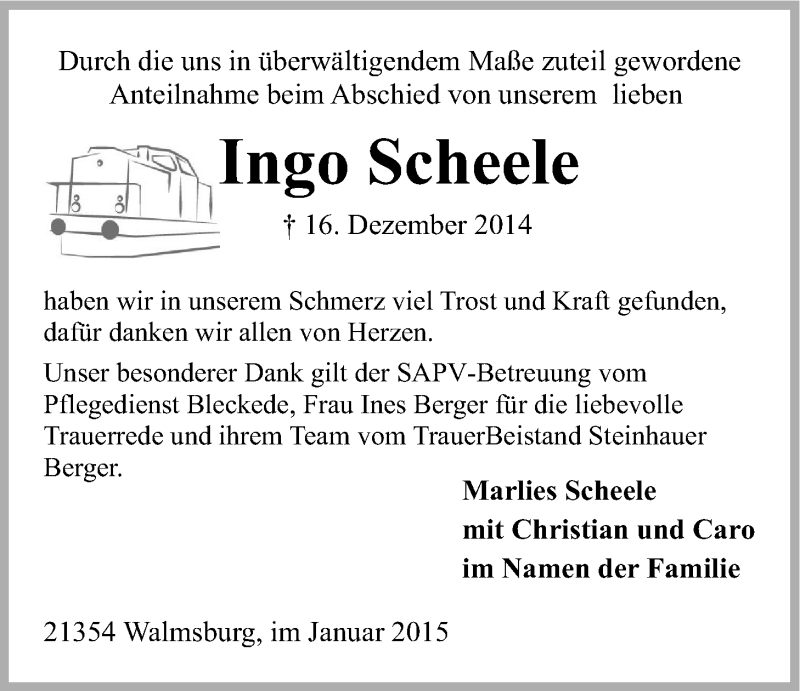 Durch die uns in überwältigendem Maße zuteil gewordene Anteilnahme beim Abschied von unserem lieben

Ingo Scheele

† 16. Dezember 2014

haben wir in unserem Schmerz viel Trost und Kraft gefunden, dafür danken wir allen von Herzen.

Unser besonderer Dank gilt der SAPV-Betreuung vom Pflegedienst Bleckede, Frau Ines Berger für die liebevolle Trauerrede und ihrem Team vom TrauerBeistand Steinhauer Berger.

Marlies Scheele
mit Christian und Caro
im Namen der Familie

21354 Walmsburg, im Januar 2015